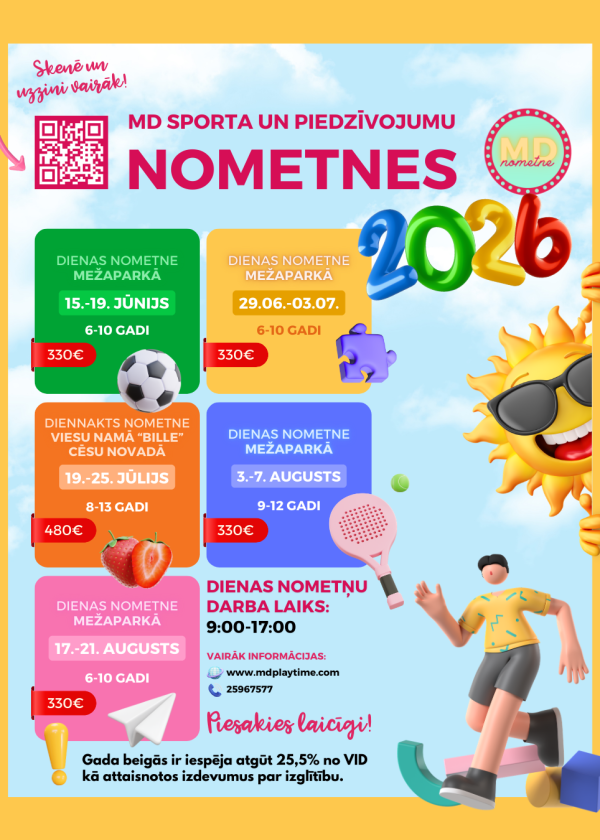 Skenē un uzzini vairāk!

MD SPORTA UN PIEDZĪVOJUMU
NOMETNES

MD nometne

2026

DIENAS NOMETNE MEŽAPARKĀ
15.-19. JŪNIJS
6-10 GADI
330€

DIENAS NOMETNE MEŽAPARKĀ
29.06.-03.07.
6-10 GADI
330€

DIENNAKTS NOMETNE VIESU NAMĀ "BILLE" CĒSU NOVADĀ
19.-25. JŪLIJS
8-13 GADI
480€

DIENAS NOMETNE MEŽAPARKĀ
3.-7. AUGUSTS
9-12 GADI
330€

DIENAS NOMETNE MEŽAPARKĀ
17.-21. AUGUSTS
6-10 GADI
330€

DIENAS NOMETŅU DARBA LAIKS:
9:00-17:00

VAIRĀK INFORMĀCIJAS:
www.mdplaytime.com
25967577

Piesakies laicīgi!

Gada beigās ir iespēja atgūt 25,5% no VID kā attaisnotos izdevumus par izglītību.